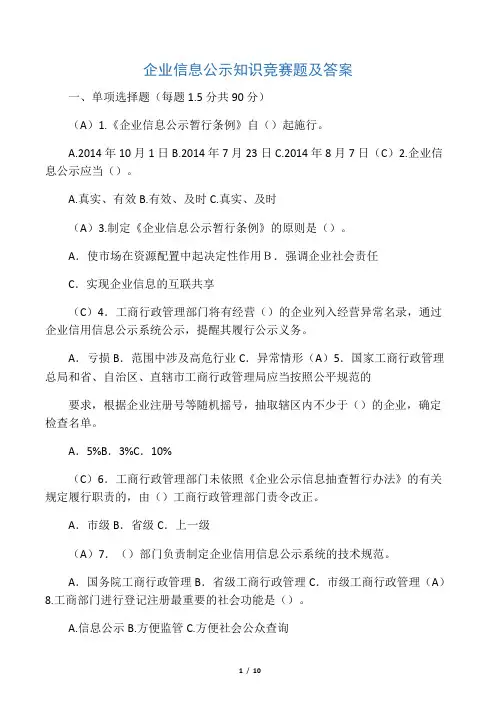 企业信息公示知识竞赛题及答案

一、单项选择题（每题 1.5 分共 90 分）

（A）1.《企业信息公示暂行条例》自（）起施行。

A.2014 年 10 月 1 日 B.2014 年 7 月 23 日 C.2014 年 8 月 7 日（C）2.企业信息公示应当（）。

A.真实、有效 B.有效、及时 C.真实、及时

（A）3.制定《企业信息公示暂行条例》的原则是（）。

A．使市场在资源配置中起决定性作用 B．强调企业社会责任

C．实现企业信息的互联共享

（C）4．工商行政管理部门将有经营（）的企业列入经营异常名录，通过企业信用信息公示系统公示，提醒其履行公示义务。

A．亏损 B．范围中涉及高危行业 C．异常情形（A）5．国家工商行政管理总局和省、自治区、直辖市工商行政管理局应当按照公平规范的

要求，根据企业注册号等随机摇号，抽取辖区内不少于（）的企业，确定检查名单。

A．5%B．3%C．10%

（C）6．工商行政管理部门未依照《企业公示信息抽查暂行办法》的有关规定履行职责的，由（）工商行政管理部门责令改正。

A．市级 B．省级 C．上一级

（A）7．（）部门负责制定企业信用信息公示系统的技术规范。

A．国务院工商行政管理 B．省级工商行政管理 C．市级工商行政管理（A）8.工商部门进行登记注册最重要的社会功能是（）。

A.信息公示 B.方便监管 C.方便社会公众查询

1 / 10